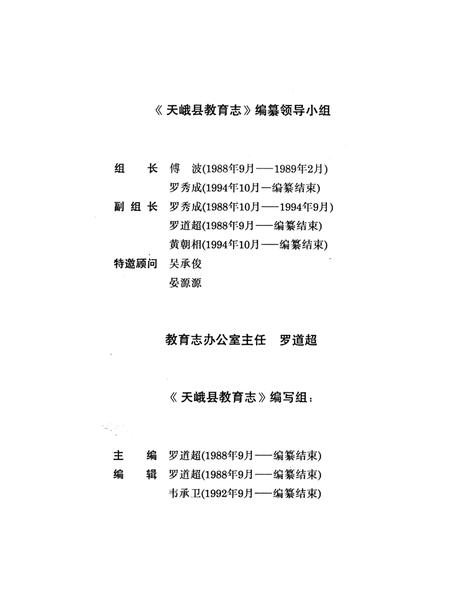 《天峨县教育志》编纂领导小组

组　　长　傅　波(1988年9月——1989年2月)
　　　　　罗秀成(1994年10月—编纂结束)
副 组 长　罗秀成(1988年10月——1994年9月)
　　　　　罗道超(1988年9月——编纂结束)
　　　　　黄朝相(1994年10月——编纂结束)
特邀顾问　吴承俊
　　　　　晏源源

教育志办公室主任　罗道超

《天峨县教育志》编写组：

主　　编　罗道超(1988年9月——编纂结束)
编　　辑　罗道超(1988年9月——编纂结束)
　　　　　韦承卫(1992年9月——编纂结束)